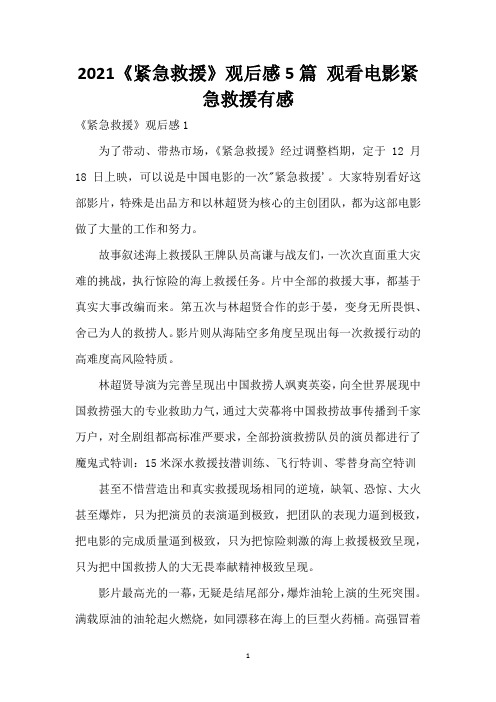 2021《紧急救援》观后感5篇 观看电影紧急救援有感

《紧急救援》观后感1

为了带动、带热市场，《紧急救援》经过调整档期，定于 12 月 18 日上映，可以说是中国电影的一次"紧急救援'。大家特别看好这部影片，特殊是出品方和以林超贤为核心的主创团队，都为这部电影做了大量的工作和努力。

故事叙述海上救援队王牌队员高谦与战友们，一次次直面重大灾难的挑战，执行惊险的海上救援任务。片中全部的救援大事，都基于真实大事改编而来。第五次与林超贤合作的彭于晏，变身无所畏惧、舍己为人的救捞人。影片则从海陆空多角度呈现出每一次救援行动的高难度高风险特质。

林超贤导演为完善呈现出中国救捞人飒爽英姿，向全世界展现中国救捞强大的专业救助力气，通过大荧幕将中国救捞故事传播到千家万户，对全剧组都高标准严要求，全部扮演救捞队员的演员都进行了魔鬼式特训：15米深水救援技潜训练、飞行特训、零替身高空特训

甚至不惜营造出和真实救援现场相同的逆境，缺氧、恐惊、大火甚至爆炸，只为把演员的表演逼到极致，把团队的表现力逼到极致，把电影的完成质量逼到极致，只为把惊险刺激的海上救援极致呈现，只为把中国救捞人的大无畏奉献精神极致呈现。

影片最高光的一幕，无疑是结尾部分，爆炸油轮上演的生死突围。满载原油的油轮起火燃烧，如同漂移在海上的巨型火药桶。高强冒着

1